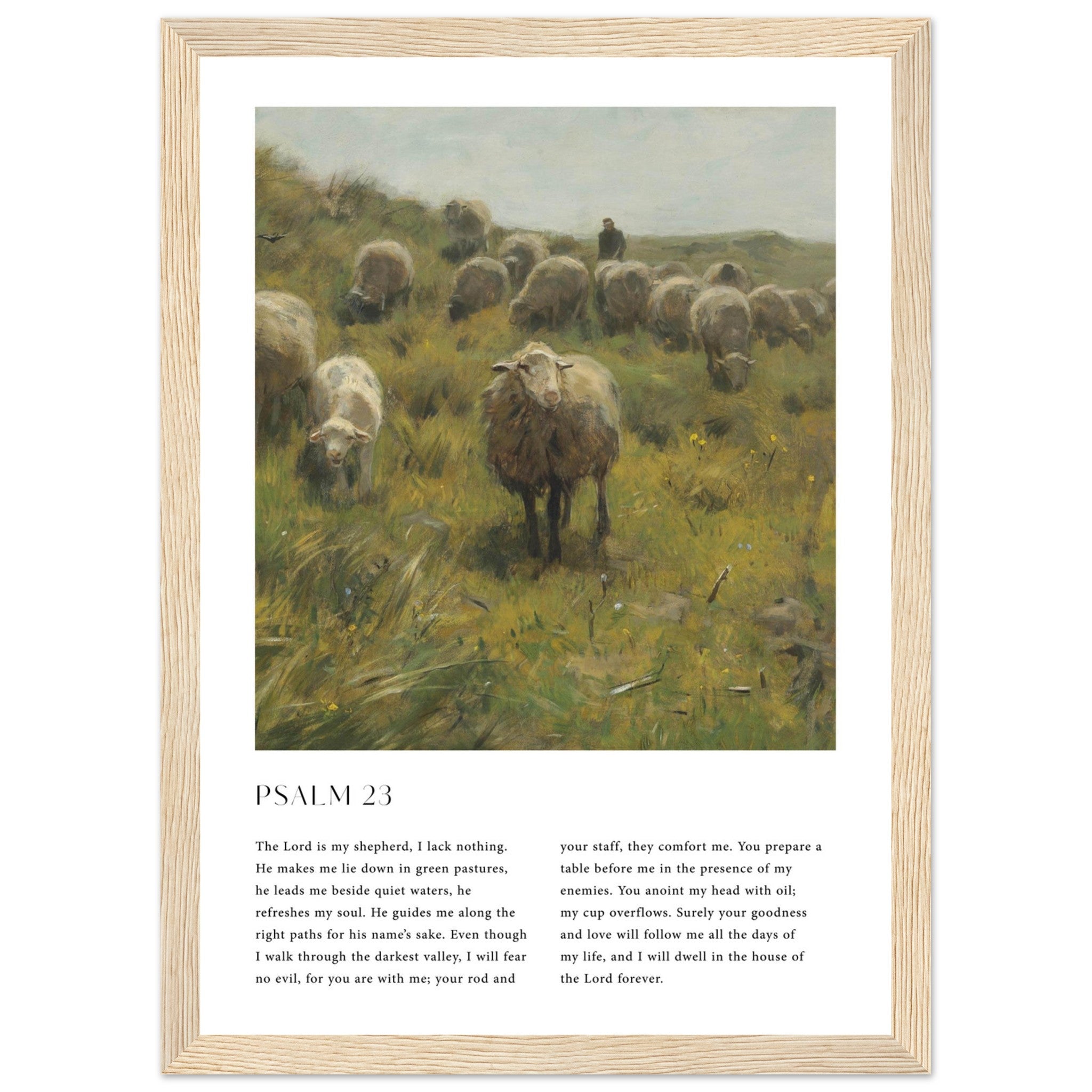 PSALM 23

The Lord is my shepherd, I lack nothing. He makes me lie down in green pastures, he leads me beside quiet waters, he refreshes my soul. He guides me along the right paths for his name's sake. Even though I walk through the darkest valley, I will fear no evil, for you are with me; your rod and

your staff, they comfort me. You prepare a table before me in the presence of my enemies. You anoint my head with oil; my cup overflows. Surely your goodness and love will follow me all the days of my life, and I will dwell in the house of the Lord forever.